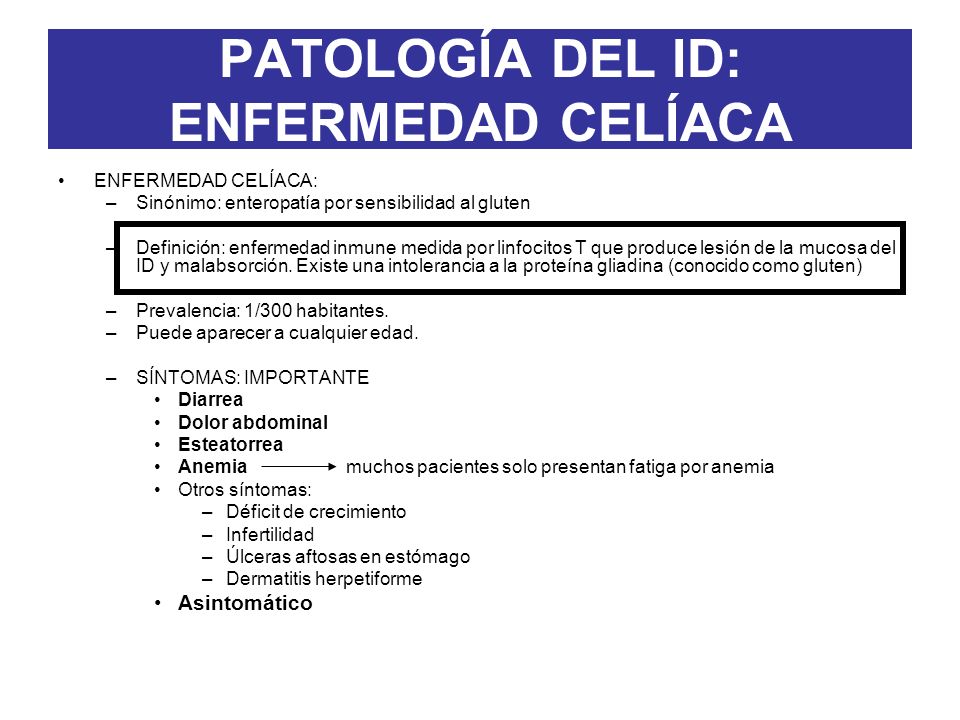 PATOLOGÍA DEL ID: ENFERMEDAD CELÍACA

• ENFERMEDAD CELÍACA:
– Sinónimo: enteropatía por sensibilidad al gluten

– Definición: enfermedad inmune medida por linfocitos T que produce lesión de la mucosa del ID y malabsorción. Existe una intolerancia a la proteína gliadina (conocido como gluten)

– Prevalencia: 1/300 habitantes.
– Puede aparecer a cualquier edad.

– SÍNTOMAS: IMPORTANTE
• Diarrea
• Dolor abdominal
• Esteatorrea
• Anemia → muchos pacientes solo presentan fatiga por anemia
• Otros síntomas:
– Déficit de crecimiento
– Infertilidad
– Úlceras aftosas en estómago
– Dermatitis herpetiforme
• Asintomático